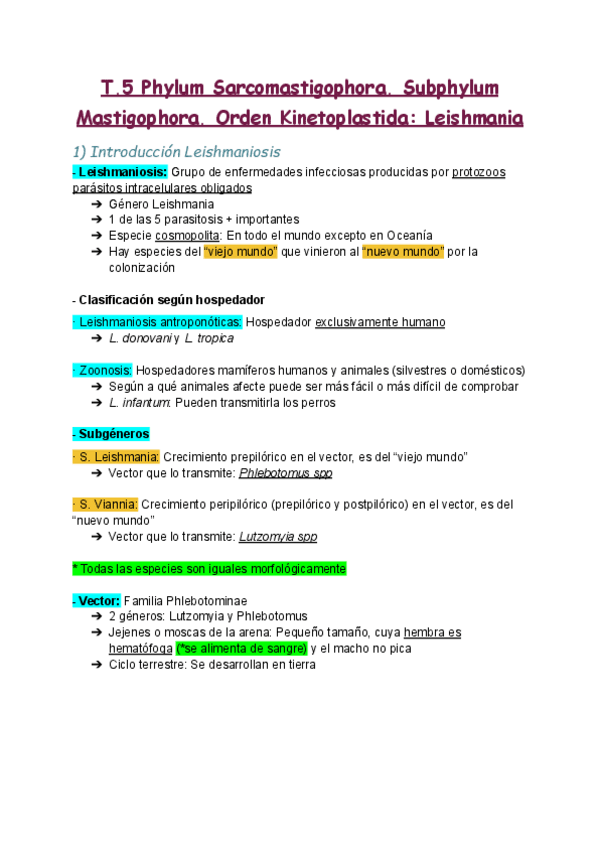 T.5 Phylum Sarcomastigophora. Subphylum Mastigophora. Orden Kinetoplastida: Leishmania

1) Introducción Leishmaniosis

- Leishmaniosis: Grupo de enfermedades infecciosas producidas por protozoos parásitos intracelulares obligados
➔ Género Leishmania
➔ 1 de las 5 parasitosis + importantes
➔ Especie cosmopolita: En todo el mundo excepto en Oceanía
➔ Hay especies del "viejo mundo" que vinieron al "nuevo mundo" por la colonización

- Clasificación según hospedador

· Leishmaniosis antroponóticas: Hospedador exclusivamente humano
➔ L. donovani y L. tropica

· Zoonosis: Hospedadores mamíferos humanos y animales (silvestres o domésticos)
➔ Según a qué animales afecte puede ser más fácil o más difícil de comprobar
➔ L. infantum: Pueden transmitirla los perros

- Subgéneros

· S. Leishmania: Crecimiento prepilórico en el vector, es del "viejo mundo"
➔ Vector que lo transmite: Phlebotomus spp

· S. Viannia: Crecimiento peripilórico (prepilórico y postpilórico) en el vector, es del "nuevo mundo"
➔ Vector que lo transmite: Lutzomyia spp

* Todas las especies son iguales morfológicamente

- Vector: Familia Phlebotominae
➔ 2 géneros: Lutzomyia y Phlebotomus
➔ Jejenes o moscas de la arena: Pequeño tamaño, cuya hembra es hematófoga (*se alimenta de sangre) y el macho no pica
➔ Ciclo terrestre: Se desarrollan en tierra